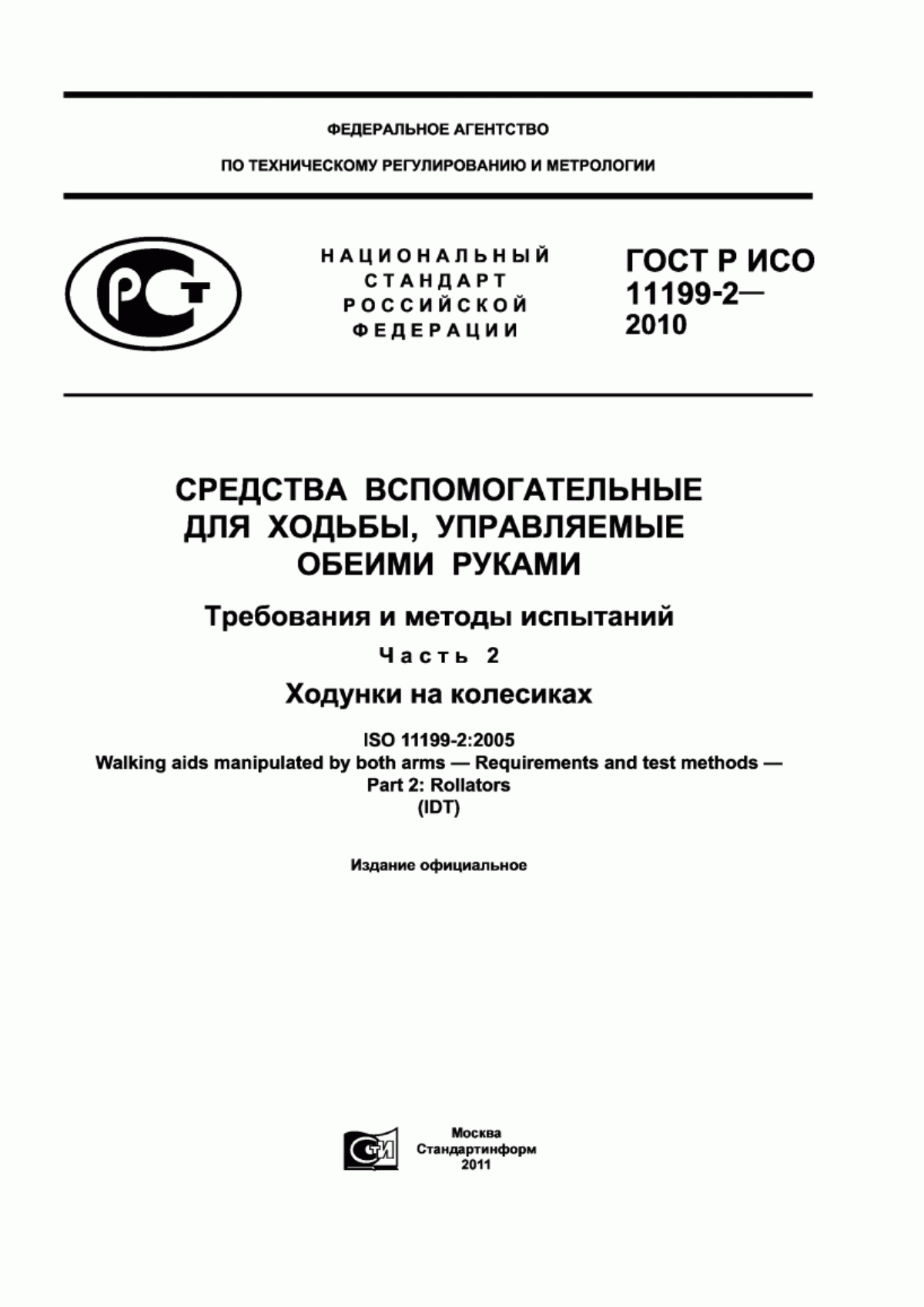 ФЕДЕРАЛЬНОЕ АГЕНТСТВО

ПО ТЕХНИЧЕСКОМУ РЕГУЛИРОВАНИЮ И МЕТРОЛОГИИ

РСТ

НАЦИОНАЛЬНЫЙ СТАНДАРТ РОССИЙСКОЙ ФЕДЕРАЦИИ

ГОСТ Р ИСО 11199-2— 2010

СРЕДСТВА ВСПОМОГАТЕЛЬНЫЕ ДЛЯ ХОДЬБЫ, УПРАВЛЯЕМЫЕ ОБЕИМИ РУКАМИ

Требования и методы испытаний

Часть 2

Ходунки на колесиках

ISO 11199-2:2005
Walking aids manipulated by both arms — Requirements and test methods — Part 2: Rollators
(IDT)

Издание официальное

СТИ

Москва
Стандартинформ
2011